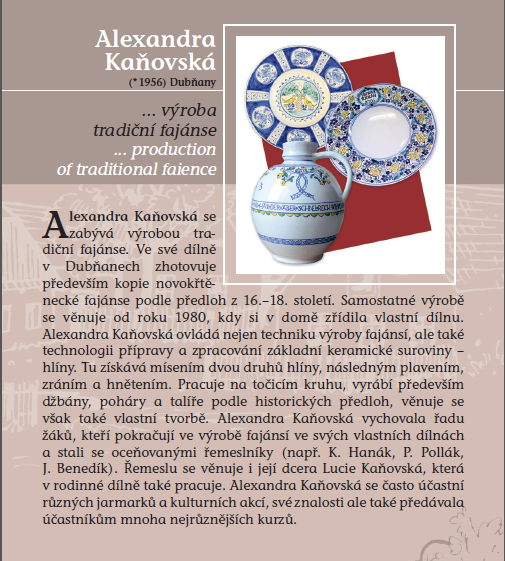 Alexandra Kaňovská

(* 1956) Dubňany

... výroba tradiční fajánse
... production of traditional faience

Alexandra Kaňovská se zabývá výrobou tradiční fajánse. Ve své dílně v Dubňanech zhotovuje především kopie novokřtěnecké fajánse podle předloh z 16.–18. století. Samostatné výrobě se věnuje od roku 1980, kdy si v domě zřídila vlastní dílnu. Alexandra Kaňovská ovládá nejen techniku výroby fajánsí, ale také technologii přípravy a zpracování základní keramické suroviny – hlíny. Tu získává mísením dvou druhů hlíny, následným plavením, zráním a hnětením. Pracuje na točicím kruhu, vyrábí především džbány, poháry a talíře podle historických předloh, věnuje se však také vlastní tvorbě. Alexandra Kaňovská vychovala řadu žáků, kteří pokračují ve výrobě fajánsí ve svých vlastních dílnách a stali se oceňovanými řemeslníky (např. K. Hanák, P. Pollák, J. Benedík). Řemeslu se věnuje i její dcera Lucie Kaňovská, která v rodinné dílně také pracuje. Alexandra Kaňovská se často účastní různých jarmarků a kulturních akcí, své znalosti ale také předávala účastníkům mnoha nejrůznějších kurzů.